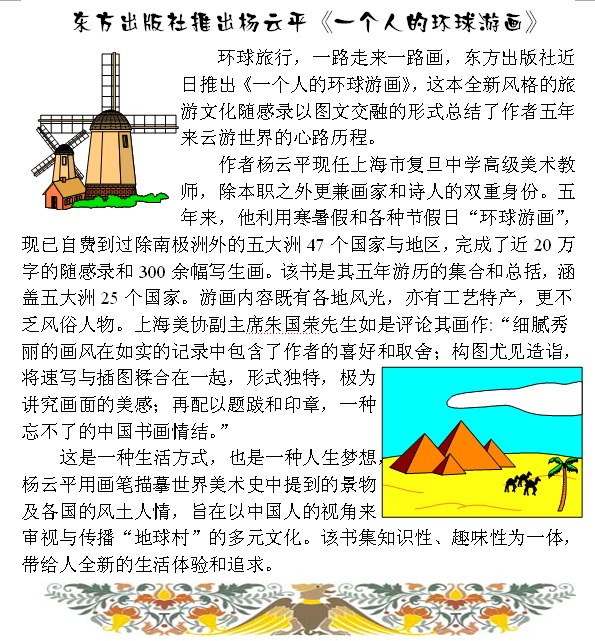 东方出版社推出杨云平《一个人的环球游画》

环球旅行，一路走来一路画，东方出版社近日推出《一个人的环球游画》，这本全新风格的旅游文化随感录以图文交融的形式总结了作者五年来云游世界的心路历程。

作者杨云平现任上海市复旦中学高级美术教师，除本职之外更兼画家和诗人的双重身份。五年来，他利用寒暑假和各种节假日“环球游画”，现已自费到过除南极洲外的五大洲 47 个国家与地区，完成了近 20 万字的随感录和 300 余幅写生画。该书是其五年游历的集合和总括，涵盖五大洲 25 个国家。游画内容既有各地风光，亦有工艺特产，更不乏风俗人物。上海美协副主席朱国荣先生如是评论其画作：“细腻秀丽的画风在如实的记录中包含了作者的喜好和取舍；构图尤见造诣，将速写与插图糅合在一起，形式独特，极为讲究画面的美感；再配以题跋和印章，一种忘不了的中国书画情结。”

这是一种生活方式，也是一种人生梦想，杨云平用画笔描摹世界美术史中提到的景物及各国的风土人情，旨在以中国人的视角来审视与传播“地球村”的多元文化。该书集知识性、趣味性为一体，带给人全新的生活体验和追求。